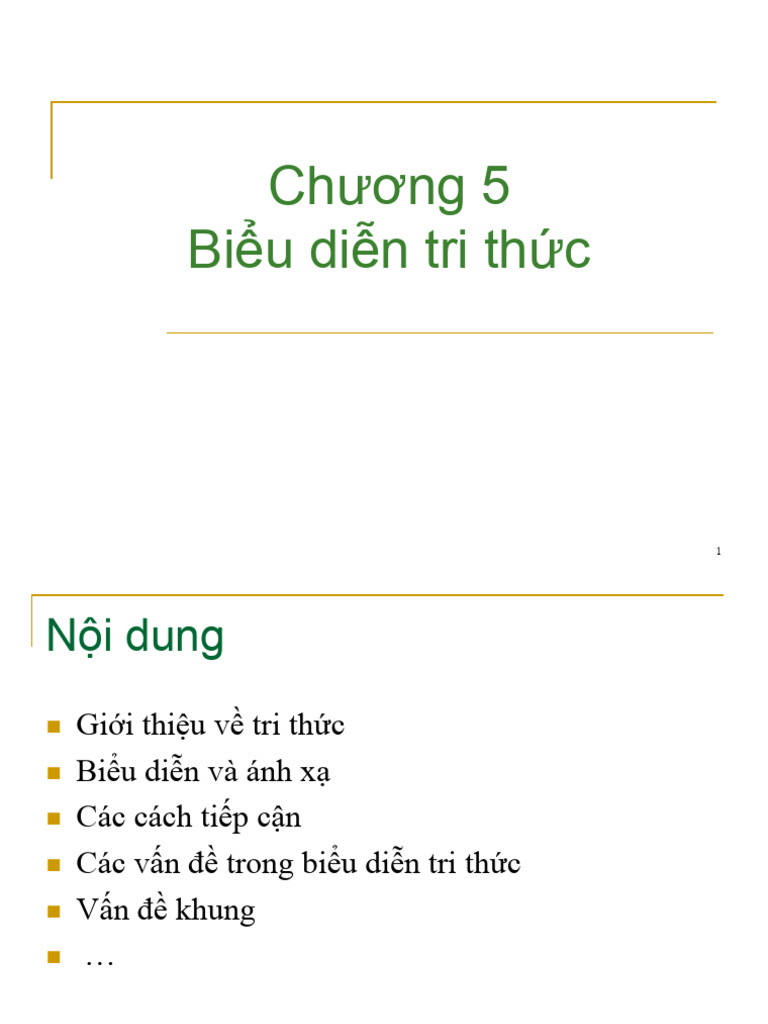 Chương 5
Biểu diễn tri thức

1

Nội dung

• Giới thiệu về tri thức
• Biểu diễn và ánh xạ
• Các cách tiếp cận
• Các vấn đề trong biểu diễn tri thức
• Vấn đề khung
• …